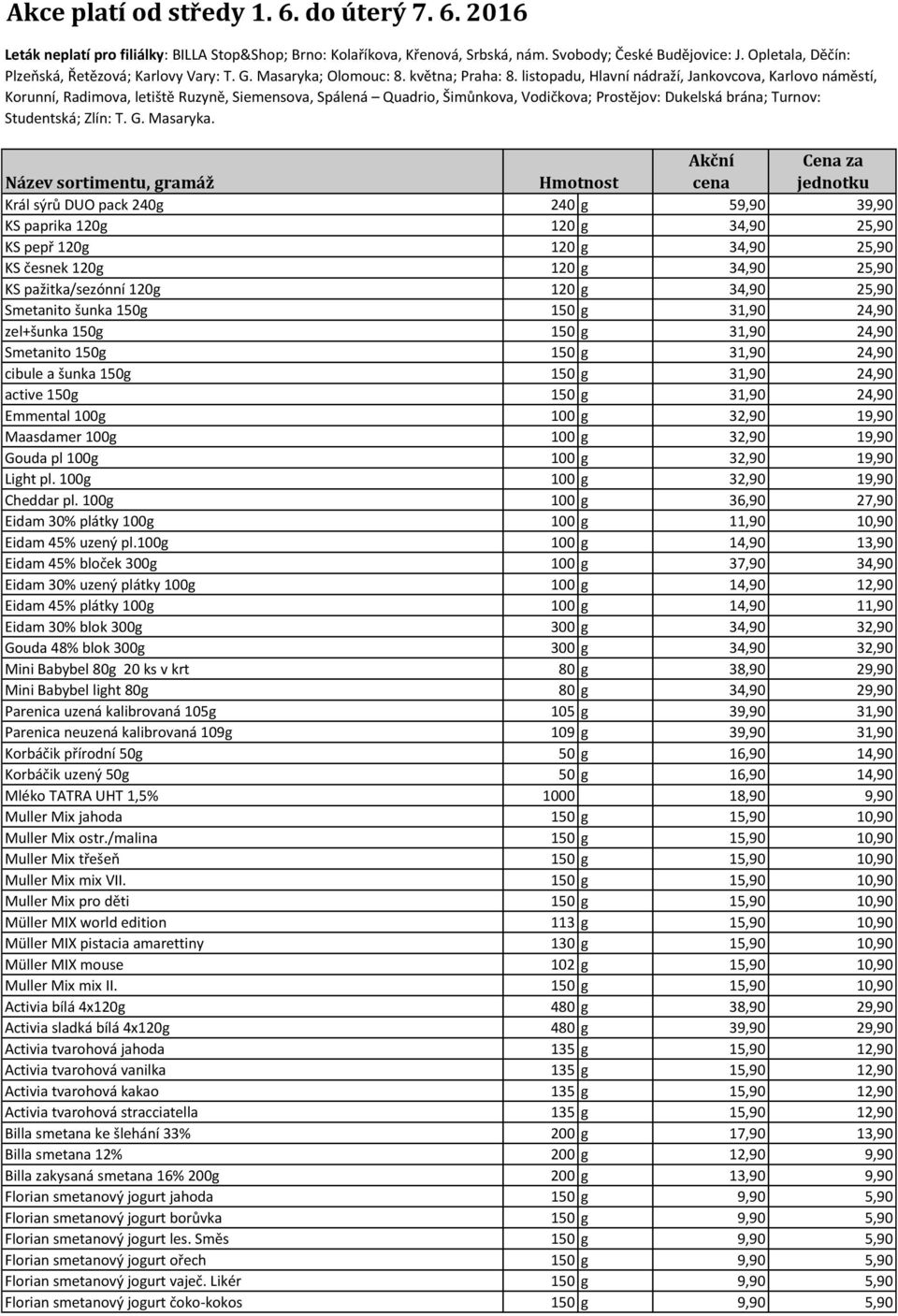 Akce platí od středy 1. 6. do úterý 7. 6. 2016

Leták neplatí pro filiálky: BILLA Stop&Shop; Brno: Kolaříkova, Křenová, Srbská, nám. Svobody; České Budějovice: J. Opletala, Děčín: Plzeňská, Řetězová; Karlovy Vary: T. G. Masaryka; Olomouc: 8. května; Praha: 8. listopadu, Hlavní nádraží, Jankovcova, Karlovo náměstí, Korunní, Radimova, letiště Ruzyně, Siemensova, Spálená – Quadrio, Šimůnkova, Vodičkova; Prostějov: Dukelská brána; Turnov: Studentská; Zlín: T. G. Masaryka.

| Název sortimentu, gramáž | Hmotnost | | Akční cena | Cena za jednotku |
|---|---|---|---|---|
| Král sýrů DUO pack 240g | 240 | g | 59,90 | 39,90 |
| KS paprika 120g | 120 | g | 34,90 | 25,90 |
| KS pepř 120g | 120 | g | 34,90 | 25,90 |
| KS česnek 120g | 120 | g | 34,90 | 25,90 |
| KS pažitka/sezónní 120g | 120 | g | 34,90 | 25,90 |
| Smetanito šunka 150g | 150 | g | 31,90 | 24,90 |
| zel+šunka 150g | 150 | g | 31,90 | 24,90 |
| Smetanito 150g | 150 | g | 31,90 | 24,90 |
| cibule a šunka 150g | 150 | g | 31,90 | 24,90 |
| active 150g | 150 | g | 31,90 | 24,90 |
| Emmental 100g | 100 | g | 32,90 | 19,90 |
| Maasdamer 100g | 100 | g | 32,90 | 19,90 |
| Gouda pl 100g | 100 | g | 32,90 | 19,90 |
| Light pl. 100g | 100 | g | 32,90 | 19,90 |
| Cheddar pl. 100g | 100 | g | 36,90 | 27,90 |
| Eidam 30% plátky 100g | 100 | g | 11,90 | 10,90 |
| Eidam 45% uzený pl.100g | 100 | g | 14,90 | 13,90 |
| Eidam 45% bloček 300g | 100 | g | 37,90 | 34,90 |
| Eidam 30% uzený plátky 100g | 100 | g | 14,90 | 12,90 |
| Eidam 45% plátky 100g | 100 | g | 14,90 | 11,90 |
| Eidam 30% blok 300g | 300 | g | 34,90 | 32,90 |
| Gouda 48% blok 300g | 300 | g | 34,90 | 32,90 |
| Mini Babybel 80g 20 ks v krt | 80 | g | 38,90 | 29,90 |
| Mini Babybel light 80g | 80 | g | 34,90 | 29,90 |
| Parenica uzená kalibrovaná 105g | 105 | g | 39,90 | 31,90 |
| Parenica neuzená kalibrovaná 109g | 109 | g | 39,90 | 31,90 |
| Korbáčik přírodní 50g | 50 | g | 16,90 | 14,90 |
| Korbáčik uzený 50g | 50 | g | 16,90 | 14,90 |
| Mléko TATRA UHT 1,5% | 1000 | | 18,90 | 9,90 |
| Muller Mix jahoda | 150 | g | 15,90 | 10,90 |
| Muller Mix ostr./malina | 150 | g | 15,90 | 10,90 |
| Muller Mix třešeň | 150 | g | 15,90 | 10,90 |
| Muller Mix mix VII. | 150 | g | 15,90 | 10,90 |
| Muller Mix pro děti | 150 | g | 15,90 | 10,90 |
| Müller MIX world edition | 113 | g | 15,90 | 10,90 |
| Müller MIX pistacia amarettiny | 130 | g | 15,90 | 10,90 |
| Müller MIX mouse | 102 | g | 15,90 | 10,90 |
| Muller Mix mix II. | 150 | g | 15,90 | 10,90 |
| Activia bílá 4x120g | 480 | g | 38,90 | 29,90 |
| Activia sladká bílá 4x120g | 480 | g | 39,90 | 29,90 |
| Activia tvarohová jahoda | 135 | g | 15,90 | 12,90 |
| Activia tvarohová vanilka | 135 | g | 15,90 | 12,90 |
| Activia tvarohová kakao | 135 | g | 15,90 | 12,90 |
| Activia tvarohová stracciatella | 135 | g | 15,90 | 12,90 |
| Billa smetana ke šlehání 33% | 200 | g | 17,90 | 13,90 |
| Billa smetana 12% | 200 | g | 12,90 | 9,90 |
| Billa zakysaná smetana 16% 200g | 200 | g | 13,90 | 9,90 |
| Florian smetanový jogurt jahoda | 150 | g | 9,90 | 5,90 |
| Florian smetanový jogurt borůvka | 150 | g | 9,90 | 5,90 |
| Florian smetanový jogurt les. Směs | 150 | g | 9,90 | 5,90 |
| Florian smetanový jogurt ořech | 150 | g | 9,90 | 5,90 |
| Florian smetanový jogurt vaječ. Likér | 150 | g | 9,90 | 5,90 |
| Florian smetanový jogurt čoko-kokos | 150 | g | 9,90 | 5,90 |